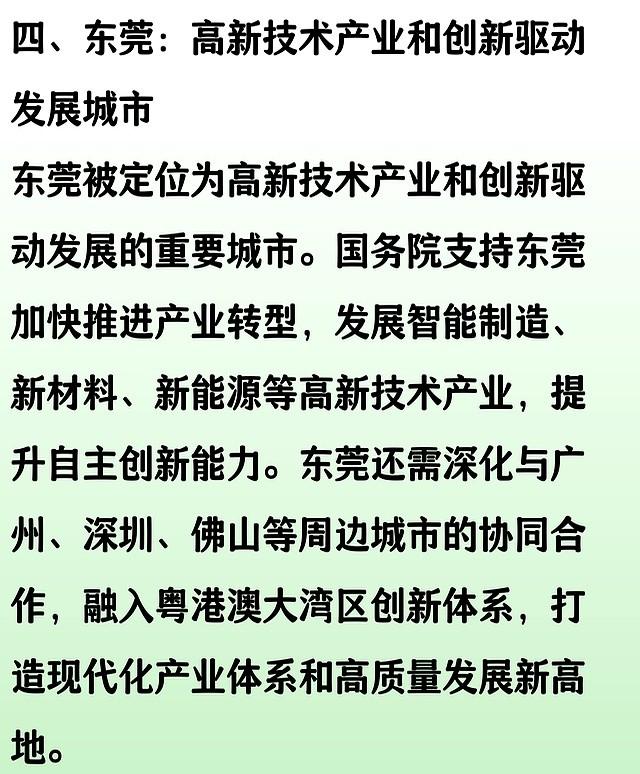 四、东莞：高新技术产业和创新驱动发展城市

东莞被定位为高新技术产业和创新驱动发展的重要城市。国务院支持东莞加快推进产业转型，发展智能制造、新材料、新能源等高新技术产业，提升自主创新能力。东莞还需深化与广州、深圳、佛山等周边城市的协同合作，融入粤港澳大湾区创新体系，打造现代化产业体系和高质量发展新高地。